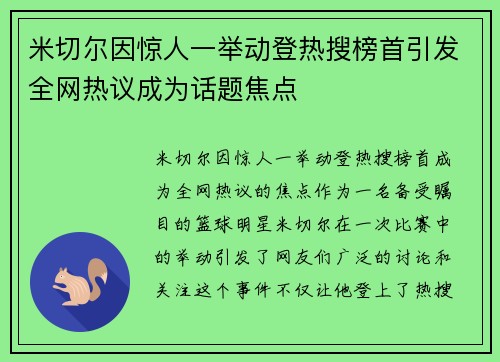 米切尔因惊人一举动登热搜榜首引发全网热议成为话题焦点

米切尔因惊人一举动登热搜榜首成为全网热议的焦点作为一名备受瞩目的篮球明星米切尔在一次比赛中的举动引发了网友们广泛的讨论和关注这个事件不仅让他登上了热搜